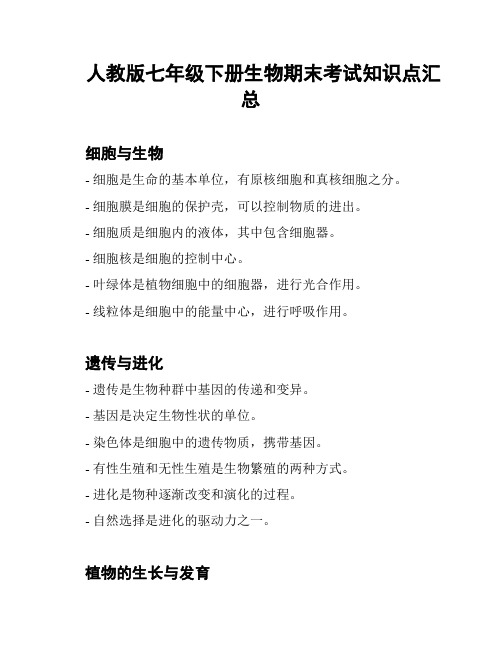 人教版七年级下册生物期末考试知识点汇总

细胞与生物

- 细胞是生命的基本单位，有原核细胞和真核细胞之分。

- 细胞膜是细胞的保护壳，可以控制物质的进出。

- 细胞质是细胞内的液体，其中包含细胞器。

- 细胞核是细胞的控制中心。

- 叶绿体是植物细胞中的细胞器，进行光合作用。

- 线粒体是细胞中的能量中心，进行呼吸作用。

遗传与进化

- 遗传是生物种群中基因的传递和变异。

- 基因是决定生物性状的单位。

- 染色体是细胞中的遗传物质，携带基因。

- 有性生殖和无性生殖是生物繁殖的两种方式。

- 进化是物种逐渐改变和演化的过程。

- 自然选择是进化的驱动力之一。

植物的生长与发育